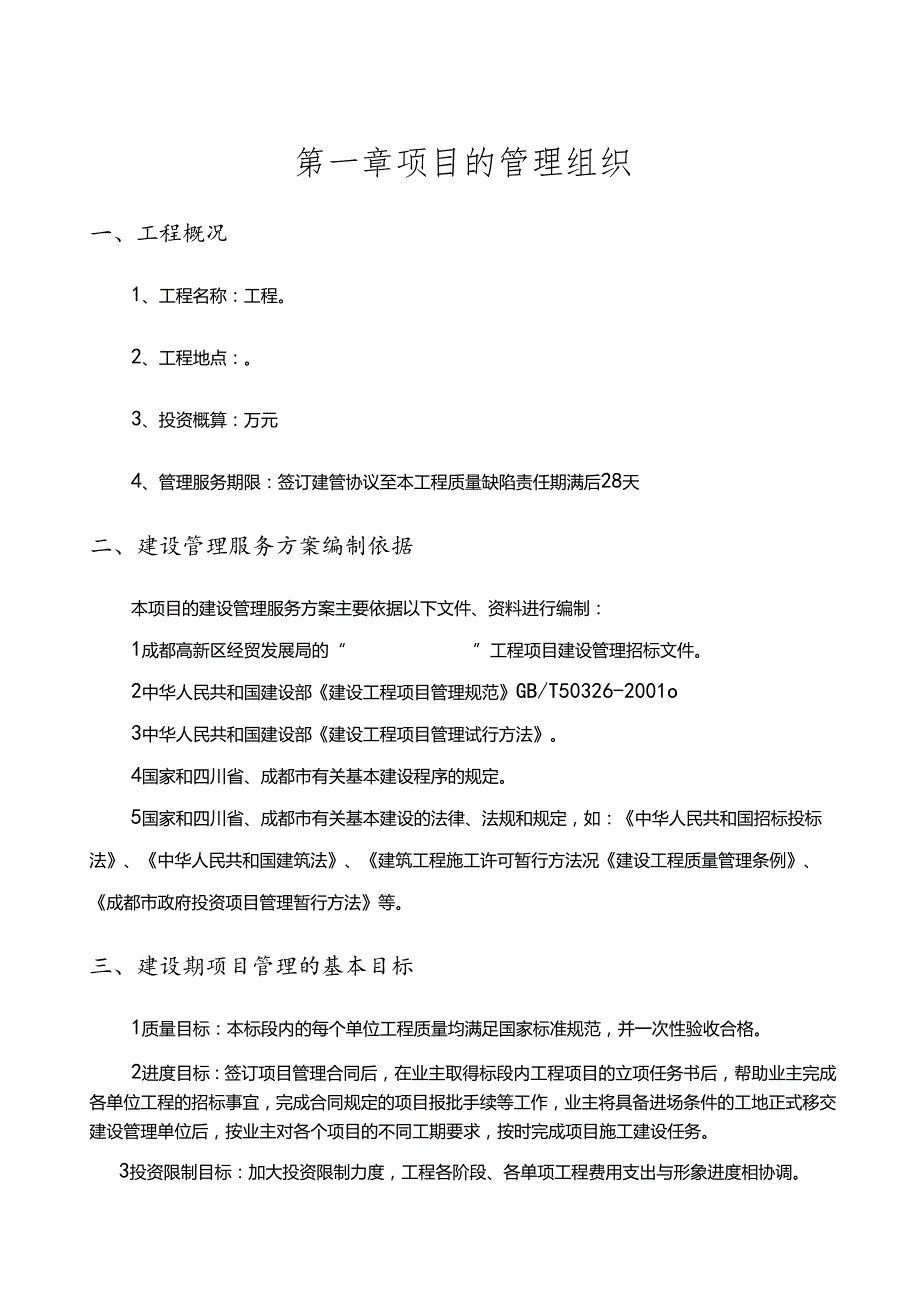 第一章项目的管理组织

一、工程概况

1、工程名称：工程。

2、工程地点：。

3、投资概算：万元

4、管理服务期限：签订建管协议至本工程质量缺陷责任期满后28天

二、建设管理服务方案编制依据

本项目的建设管理服务方案主要依据以下文件、资料进行编制：

1成都高新区经贸发展局的“ ”工程项目建设管理招标文件。

2中华人民共和国建设部《建设工程项目管理规范》GB/T50326-2001o

3中华人民共和国建设部《建设工程项目管理试行方法》。

4国家和四川省、成都市有关基本建设程序的规定。

5国家和四川省、成都市有关基本建设的法律、法规和规定，如：《中华人民共和国招标投标法》、《中华人民共和国建筑法》、《建筑工程施工许可暂行方法况《建设工程质量管理条例》、《成都市政府投资项目管理暂行方法》等。

三、建设期项目管理的基本目标

1质量目标：本标段内的每个单位工程质量均满足国家标准规范，并一次性验收合格。

2进度目标：签订项目管理合同后，在业主取得标段内工程项目的立项任务书后，帮助业主完成各单位工程的招标事宜，完成合同规定的项目报批手续等工作，业主将具备进场条件的工地正式移交建设管理单位后，按业主对各个项目的不同工期要求，按时完成项目施工建设任务。

3投资限制目标：加大投资限制力度，工程各阶段、各单项工程费用支出与形象进度相协调。